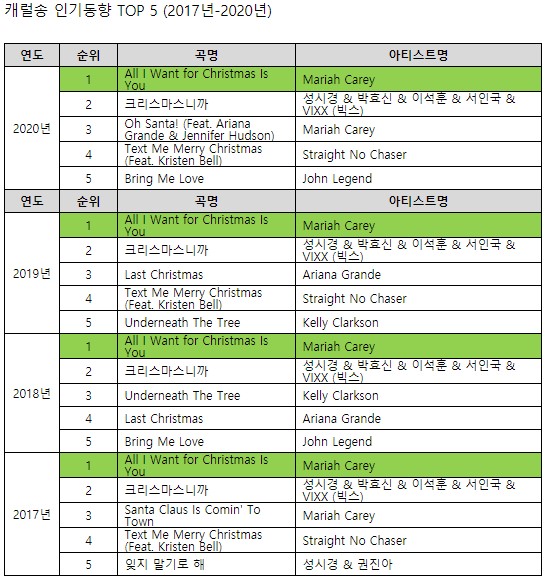 캐럴송 인기동향 TOP 5 (2017년-2020년)

| 연도 | 순위 | 곡명 | 아티스트명 |
|---|---|---|---|
| 2020년 | 1 | All I Want for Christmas Is You | Mariah Carey |
| | 2 | 크리스마스니까 | 성시경 & 박효신 & 이석훈 & 서인국 & VIXX (빅스) |
| | 3 | Oh Santa! (Feat. Ariana Grande & Jennifer Hudson) | Mariah Carey |
| | 4 | Text Me Merry Christmas (Feat. Kristen Bell) | Straight No Chaser |
| | 5 | Bring Me Love | John Legend |
| 연도 | 순위 | 곡명 | 아티스트명 |
| 2019년 | 1 | All I Want for Christmas Is You | Mariah Carey |
| | 2 | 크리스마스니까 | 성시경 & 박효신 & 이석훈 & 서인국 & VIXX (빅스) |
| | 3 | Last Christmas | Ariana Grande |
| | 4 | Text Me Merry Christmas (Feat. Kristen Bell) | Straight No Chaser |
| | 5 | Underneath The Tree | Kelly Clarkson |
| 2018년 | 1 | All I Want for Christmas Is You | Mariah Carey |
| | 2 | 크리스마스니까 | 성시경 & 박효신 & 이석훈 & 서인국 & VIXX (빅스) |
| | 3 | Underneath The Tree | Kelly Clarkson |
| | 4 | Last Christmas | Ariana Grande |
| | 5 | Bring Me Love | John Legend |
| 2017년 | 1 | All I Want for Christmas Is You | Mariah Carey |
| | 2 | 크리스마스니까 | 성시경 & 박효신 & 이석훈 & 서인국 & VIXX (빅스) |
| | 3 | Santa Claus Is Comin' To Town | Mariah Carey |
| | 4 | Text Me Merry Christmas (Feat. Kristen Bell) | Straight No Chaser |
| | 5 | 잊지 말기로 해 | 성시경 & 권진아 |